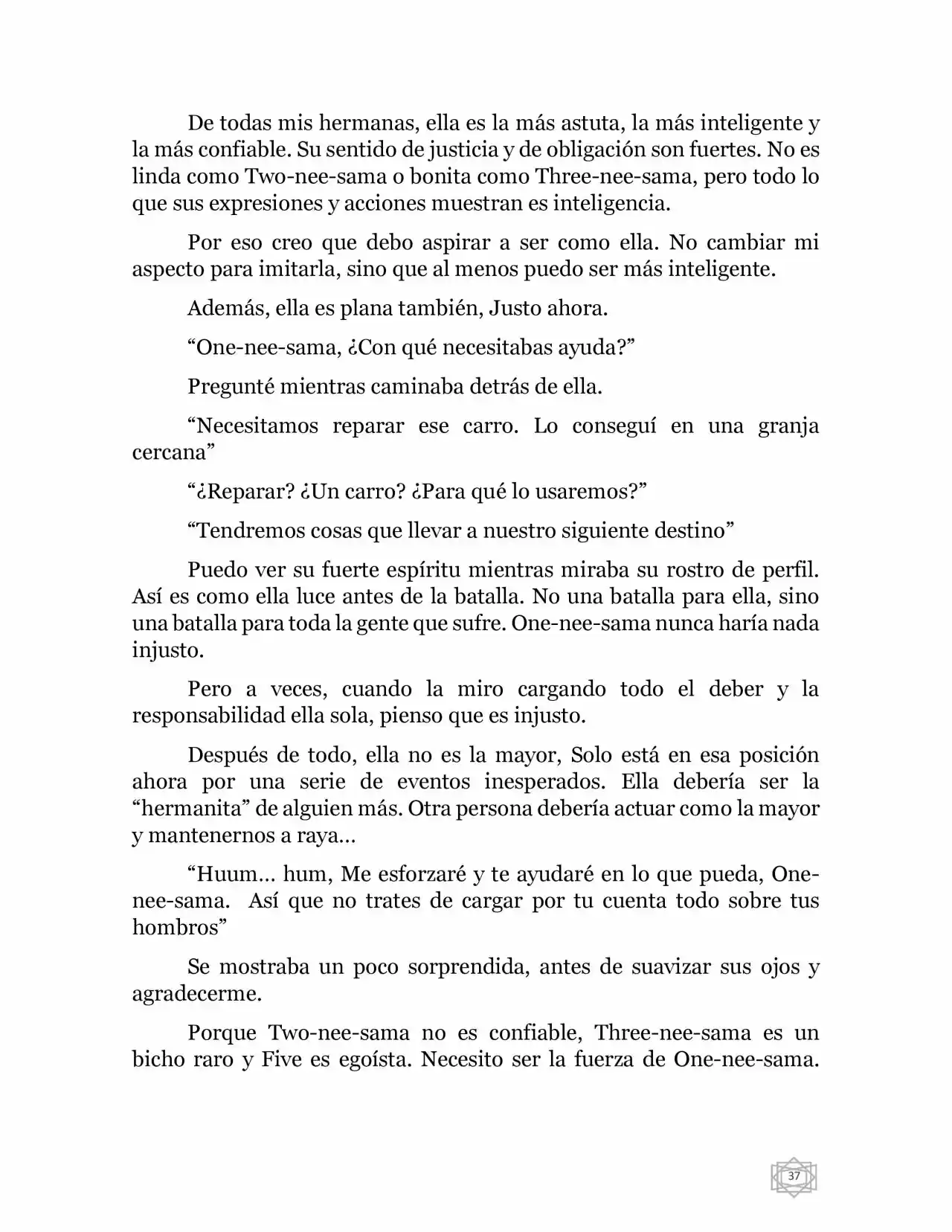 De todas mis hermanas, ella es la más astuta, la más inteligente y la más confiable. Su sentido de justicia y de obligación son fuertes. No es linda como Two-nee-sama o bonita como Three-nee-sama, pero todo lo que sus expresiones y acciones muestran es inteligencia.

Por eso creo que debo aspirar a ser como ella. No cambiar mi aspecto para imitarla, sino que al menos puedo ser más inteligente.

Además, ella es plana también, Justo ahora.

"One-nee-sama, ¿Con qué necesitabas ayuda?"

Pregunté mientras caminaba detrás de ella.

"Necesitamos reparar ese carro. Lo conseguí en una granja cercana"

"¿Reparar? ¿Un carro? ¿Para qué lo usaremos?"

"Tendremos cosas que llevar a nuestro siguiente destino"

Puedo ver su fuerte espíritu mientras miraba su rostro de perfil. Así es como ella luce antes de la batalla. No una batalla para ella, sino una batalla para toda la gente que sufre. One-nee-sama nunca haría nada injusto.

Pero a veces, cuando la miro cargando todo el deber y la responsabilidad ella sola, pienso que es injusto.

Después de todo, ella no es la mayor, Solo está en esa posición ahora por una serie de eventos inesperados. Ella debería ser la "hermanita" de alguien más. Otra persona debería actuar como la mayor y mantenernos a raya…

"Huum… hum, Me esforzaré y te ayudaré en lo que pueda, One-nee-sama. Así que no trates de cargar por tu cuenta todo sobre tus hombros"

Se mostraba un poco sorprendida, antes de suavizar sus ojos y agradecerme.

Porque Two-nee-sama no es confiable, Three-nee-sama es un bicho raro y Five es egoísta. Necesito ser la fuerza de One-nee-sama.

37